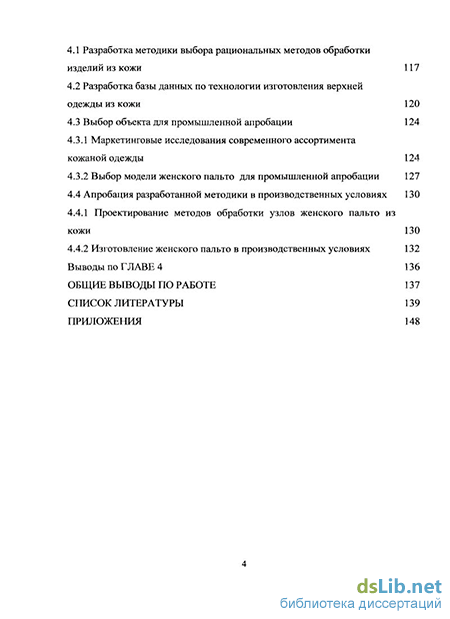 4.1 Разработка методики выбора рациональных методов обработки изделий из кожи 117

4.2 Разработка базы данных по технологии изготовления верхней одежды из кожи 120

4.3 Выбор объекта для промышленной апробации 124

4.3.1 Маркетинговые исследования современного ассортимента кожаной одежды 124

4.3.2 Выбор модели женского пальто для промышленной апробации 127

4.4 Апробация разработанной методики в производственных условиях 130

4.4.1 Проектирование методов обработки узлов женского пальто из кожи 130

4.4.2 Изготовление женского пальто в производственных условиях 132

Выводы по ГЛАВЕ 4 136

ОБЩИЕ ВЫВОДЫ ПО РАБОТЕ 137

СПИСОК ЛИТЕРАТУРЫ 139

ПРИЛОЖЕНИЯ 148

4

dsLib.net
библиотека диссертаций